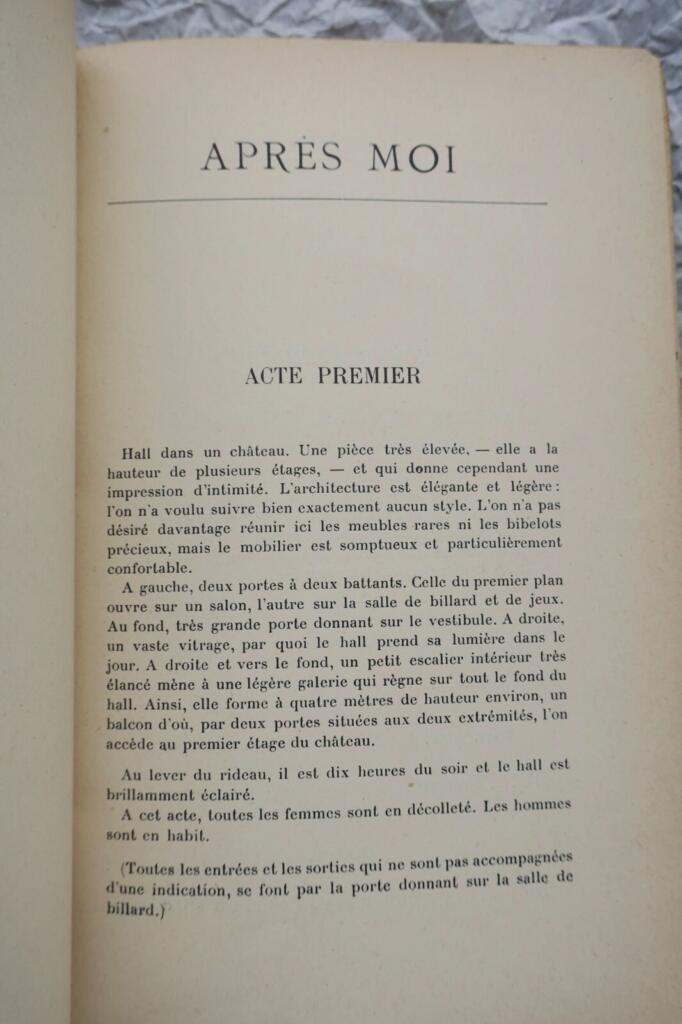 APRÈS MOI

ACTE PREMIER

Hall dans un château. Une pièce très élevée, — elle a la hauteur de plusieurs étages, — et qui donne cependant une impression d'intimité. L'architecture est élégante et légère : l'on n'a voulu suivre bien exactement aucun style. L'on n'a pas désiré davantage réunir ici les meubles rares ni les bibelots précieux, mais le mobilier est somptueux et particulièrement confortable.

A gauche, deux portes à deux battants. Celle du premier plan ouvre sur un salon, l'autre sur la salle de billard et de jeux. Au fond, très grande porte donnant sur le vestibule. A droite, un vaste vitrage, par quoi le hall prend sa lumière dans le jour. A droite et vers le fond, un petit escalier intérieur très élancé mène à une légère galerie qui règne sur tout le fond du hall. Ainsi, elle forme à quatre mètres de hauteur environ, un balcon d'où, par deux portes situées aux deux extrémités, l'on accède au premier étage du château.

Au lever du rideau, il est dix heures du soir et le hall est brillamment éclairé.

A cet acte, toutes les femmes sont en décolleté. Les hommes sont en habit.

(Toutes les entrées et les sorties qui ne sont pas accompagnées d'une indication, se font par la porte donnant sur la salle de billard.)